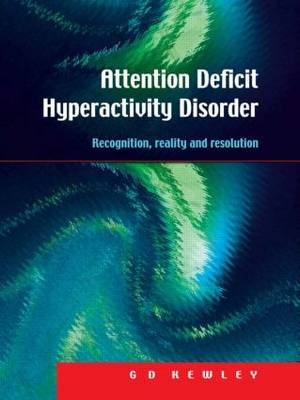 Attention Deficit Hyperactivity Disorder

Recognition, reality and resolution

G D KEWLEY